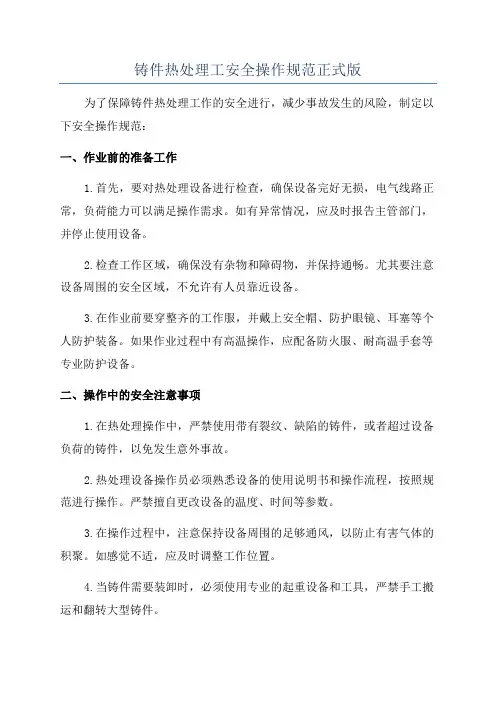 铸件热处理工安全操作规范正式版

为了保障铸件热处理工作的安全进行，减少事故发生的风险，制定以下安全操作规范：

一、作业前的准备工作

1.首先，要对热处理设备进行检查，确保设备完好无损，电气线路正常，负荷能力可以满足操作需求。如有异常情况，应及时报告主管部门，并停止使用设备。

2.检查工作区域，确保没有杂物和障碍物，并保持通畅。尤其要注意设备周围的安全区域，不允许有人员靠近设备。

3.在作业前要穿整齐的工作服，并戴上安全帽、防护眼镜、耳塞等个人防护装备。如果作业过程中有高温操作，应配备防火服、耐高温手套等专业防护设备。

二、操作中的安全注意事项

1.在热处理操作中，严禁使用带有裂纹、缺陷的铸件，或者超过设备负荷的铸件，以免发生意外事故。

2.热处理设备操作员必须熟悉设备的使用说明书和操作流程，按照规范进行操作。严禁擅自更改设备的温度、时间等参数。

3.在操作过程中，注意保持设备周围的足够通风，以防止有害气体的积聚。如感觉不适，应及时调整工作位置。

4.当铸件需要装卸时，必须使用专业的起重设备和工具，严禁手工搬运和翻转大型铸件。